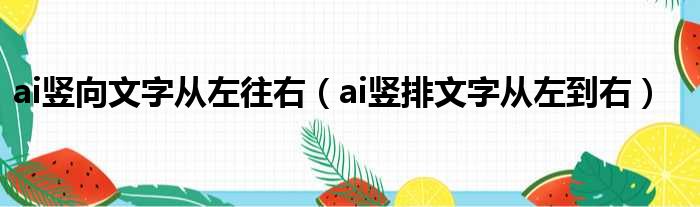 ai竖向文字从左往右（ai竖排文字从左到右）